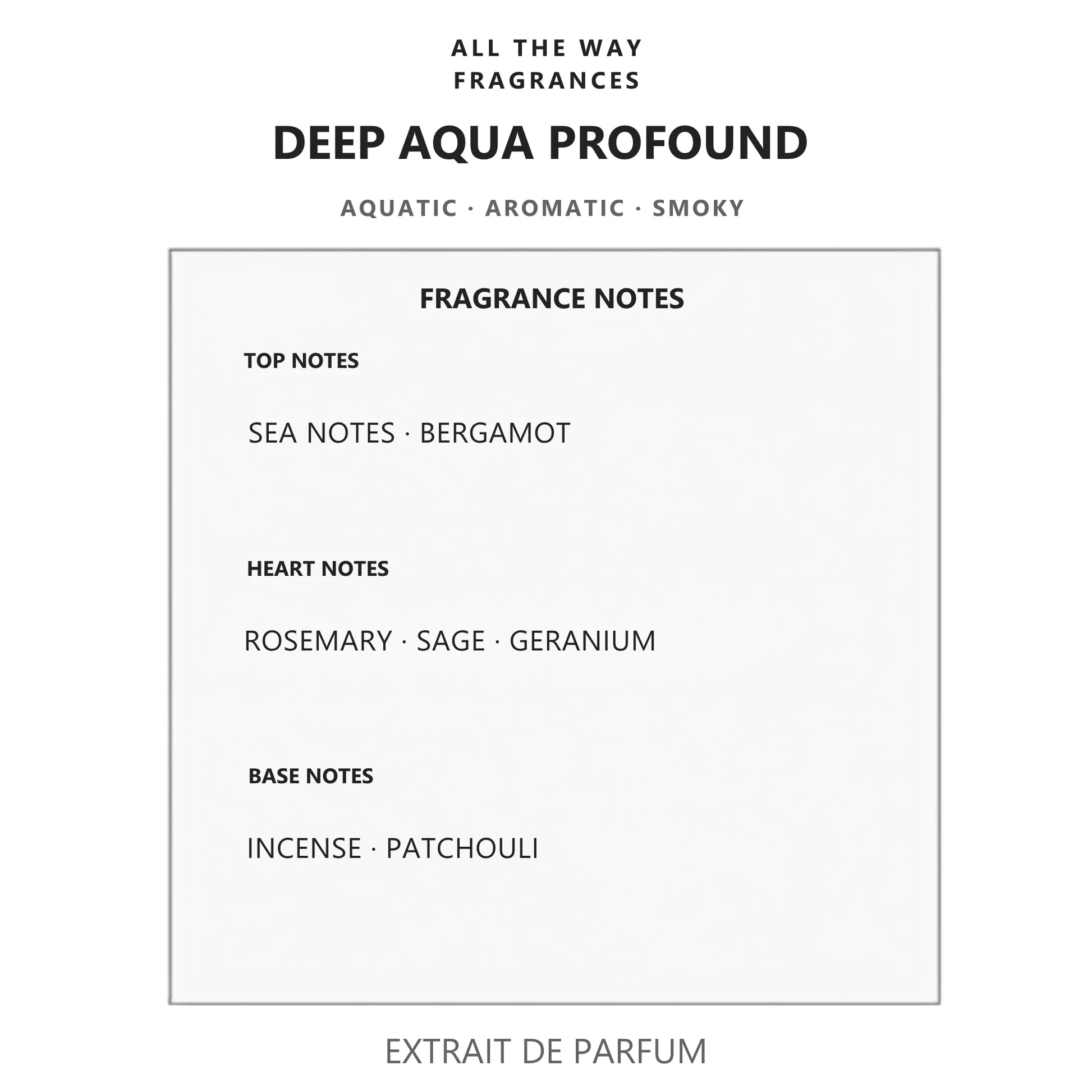 ALL THE WAY
FRAGRANCES

DEEP AQUA PROFOUND

AQUATIC · AROMATIC · SMOKY

FRAGRANCE NOTES

TOP NOTES

SEA NOTES · BERGAMOT

HEART NOTES

ROSEMARY · SAGE · GERANIUM

BASE NOTES

INCENSE · PATCHOULI

EXTRAIT DE PARFUM